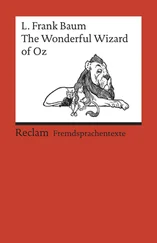 L. Frank Baum
The Wonderful Wizard of Oz

Reclam Fremdsprachentexte